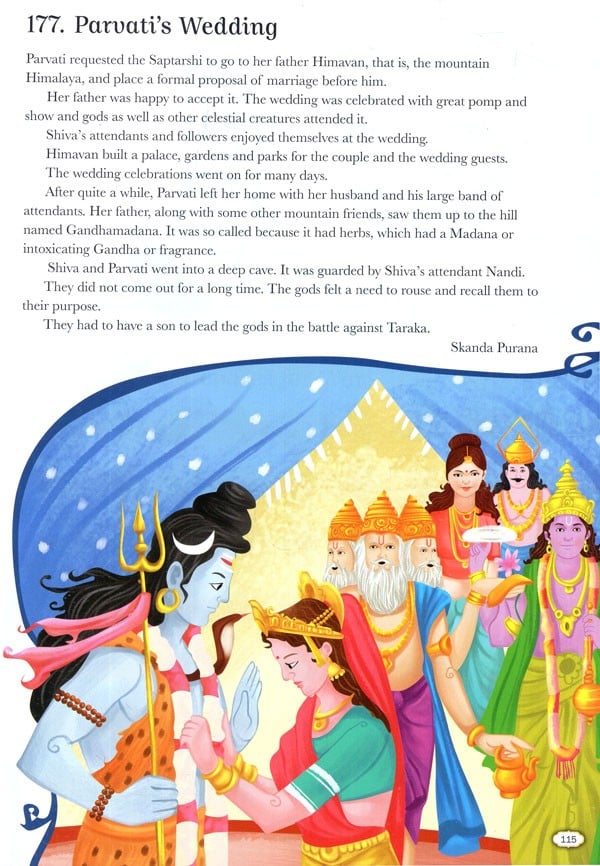 177. Parvati's Wedding

Parvati requested the Saptarshi to go to her father Himavan, that is, the mountain Himalaya, and place a formal proposal of marriage before him.

Her father was happy to accept it. The wedding was celebrated with great pomp and show and gods as well as other celestial creatures attended it.

Shiva's attendants and followers enjoyed themselves at the wedding.

Himavan built a palace, gardens and parks for the couple and the wedding guests.

The wedding celebrations went on for many days.

After quite a while, Parvati left her home with her husband and his large band of attendants. Her father, along with some other mountain friends, saw them up to the hill named Gandhamadana. It was so called because it had herbs, which had a Madana or intoxicating Gandha or fragrance.

Shiva and Parvati went into a deep cave. It was guarded by Shiva's attendant Nandi.

They did not come out for a long time. The gods felt a need to rouse and recall them to their purpose.

They had to have a son to lead the gods in the battle against Taraka.

Skanda Purana

115